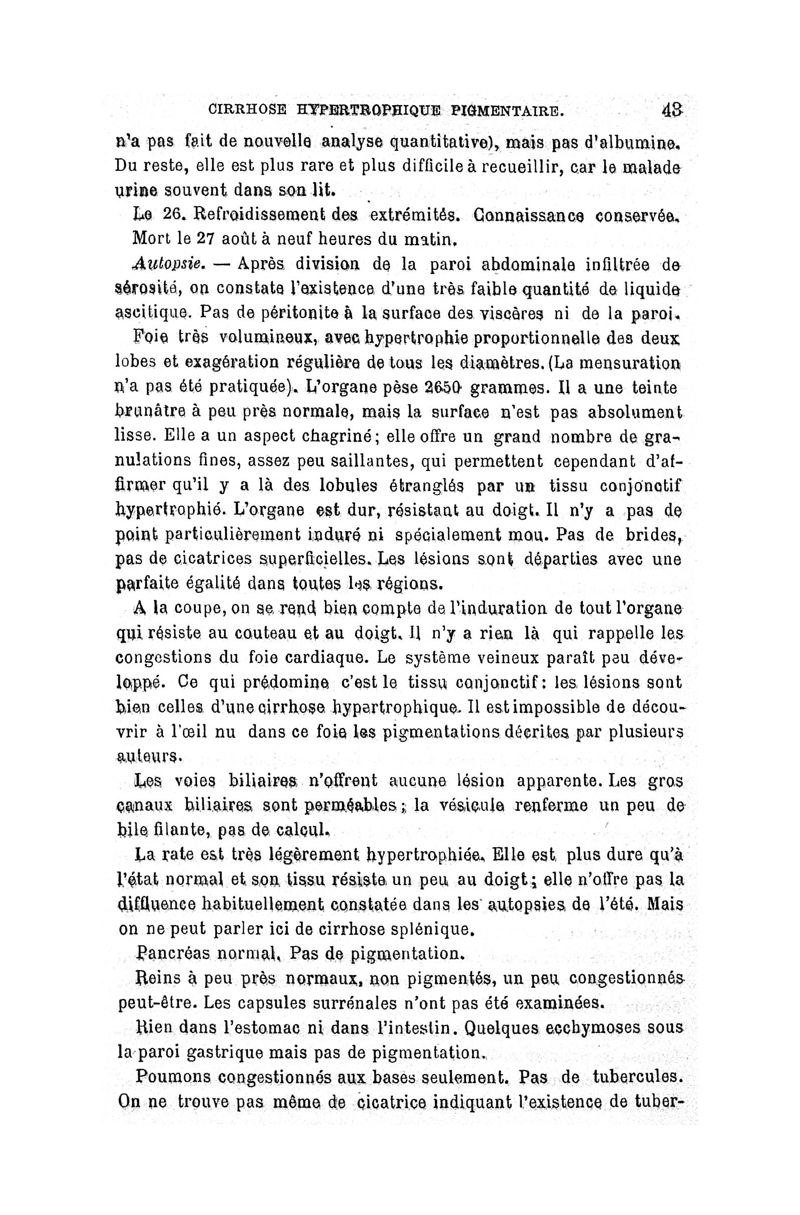 CIRRHOSE HYPERTROPHIQUE PIGMENTAIRE. 43

n'a pas fait de nouvelle analyse quantitative), mais pas d'albumine. Du reste, elle est plus rare et plus difficile à recueillir, car le malade urine souvent dans son lit.

Le 26. Refroidissement des extrémités. Connaissance conservée. Mort le 27 août à neuf heures du matin.

Autopsie. — Après division de la paroi abdominale infiltrée de sérosité, on constate l'existence d'une très faible quantité de liquide ascitique. Pas de péritonite à la surface des viscères ni de la paroi.

Foie très volumineux, avec hypertrophie proportionnelle des deux lobes et exagération régulière de tous les diamètres. (La mensuration n'a pas été pratiquée). L'organe pèse 2650 grammes. Il a une teinte brunâtre à peu près normale, mais la surface n'est pas absolument lisse. Elle a un aspect chagriné; elle offre un grand nombre de granulations fines, assez peu saillantes, qui permettent cependant d'affirmer qu'il y a là des lobules étranglés par un tissu conjonctif hypertrophié. L'organe est dur, résistant au doigt. Il n'y a pas de point particulièrement induré ni spécialement mou. Pas de brides, pas de cicatrices superficielles. Les lésions sont départies avec une parfaite égalité dans toutes les régions.

A la coupe, on se rend bien compte de l'induration de tout l'organe qui résiste au couteau et au doigt. Il n'y a rien là qui rappelle les congestions du foie cardiaque. Le système veineux paraît peu développé. Ce qui prédomine c'est le tissu conjonctif: les lésions sont bien celles d'une cirrhose hypertrophique. Il est impossible de découvrir à l'œil nu dans ce foie les pigmentations décrites par plusieurs auteurs.

Les voies biliaires n'offrent aucune lésion apparente. Les gros canaux biliaires sont perméables; la vésicule renferme un peu de bile filante, pas de calcul.

La rate est très légèrement hypertrophiée. Elle est plus dure qu'à l'état normal et son tissu résiste un peu au doigt; elle n'offre pas la diffluence habituellement constatée dans les autopsies de l'été. Mais on ne peut parler ici de cirrhose splénique.

Pancréas normal. Pas de pigmentation.

Reins à peu près normaux, non pigmentés, un peu congestionnés peut-être. Les capsules surrénales n'ont pas été examinées.

Rien dans l'estomac ni dans l'intestin. Quelques ecchymoses sous la paroi gastrique mais pas de pigmentation.

Poumons congestionnés aux bases seulement. Pas de tubercules. On ne trouve pas même de cicatrice indiquant l'existence de tuber-